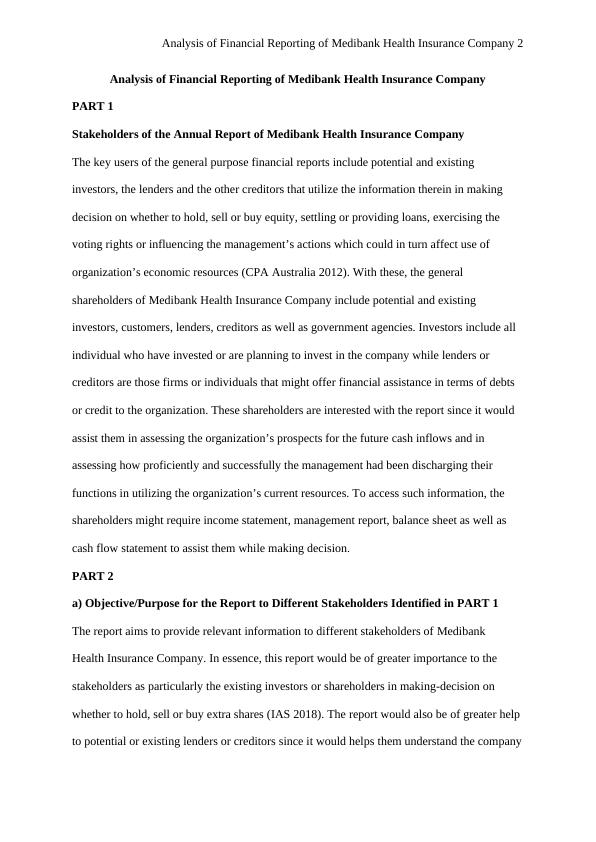 Analysis of Financial Reporting of Medibank Health Insurance Company 2

Analysis of Financial Reporting of Medibank Health Insurance Company

PART 1

Stakeholders of the Annual Report of Medibank Health Insurance Company

The key users of the general purpose financial reports include potential and existing investors, the lenders and the other creditors that utilize the information therein in making decision on whether to hold, sell or buy equity, settling or providing loans, exercising the voting rights or influencing the management's actions which could in turn affect use of organization's economic resources (CPA Australia 2012). With these, the general shareholders of Medibank Health Insurance Company include potential and existing investors, customers, lenders, creditors as well as government agencies. Investors include all individual who have invested or are planning to invest in the company while lenders or creditors are those firms or individuals that might offer financial assistance in terms of debts or credit to the organization. These shareholders are interested with the report since it would assist them in assessing the organization's prospects for the future cash inflows and in assessing how proficiently and successfully the management had been discharging their functions in utilizing the organization's current resources. To access such information, the shareholders might require income statement, management report, balance sheet as well as cash flow statement to assist them while making decision.

PART 2

a) Objective/Purpose for the Report to Different Stakeholders Identified in PART 1

The report aims to provide relevant information to different stakeholders of Medibank Health Insurance Company. In essence, this report would be of greater importance to the stakeholders as particularly the existing investors or shareholders in making-decision on whether to hold, sell or buy extra shares (IAS 2018). The report would also be of greater help to potential or existing lenders or creditors since it would helps them understand the company